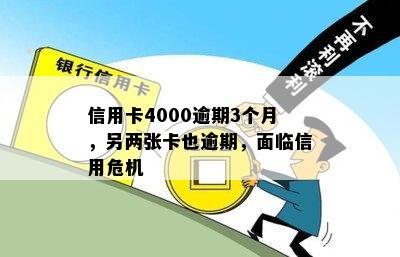 不再利滚利

银行信用卡

信用卡4000逾期3个月，另两张卡也逾期，面临信用危机